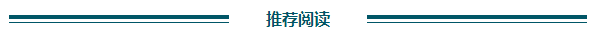 推荐阅读